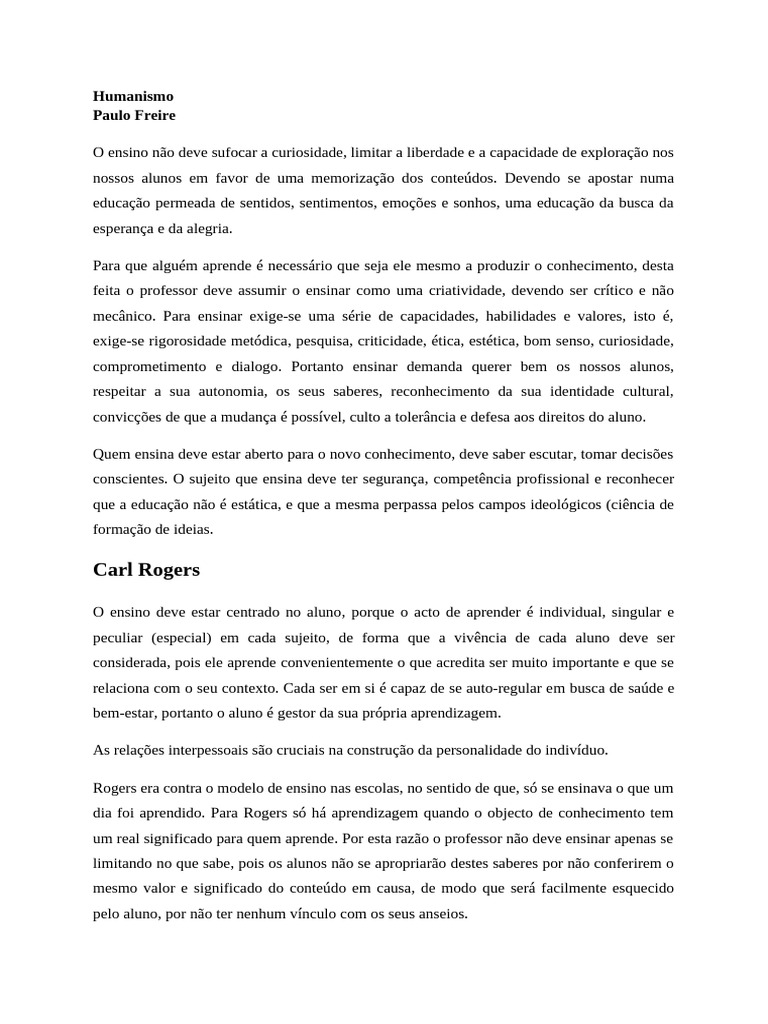 Humanismo
Paulo Freire

O ensino não deve sufocar a curiosidade, limitar a liberdade e a capacidade de exploração nos nossos alunos em favor de uma memorização dos conteúdos. Devendo se apostar numa educação permeada de sentidos, sentimentos, emoções e sonhos, uma educação da busca da esperança e da alegria.

Para que alguém aprende é necessário que seja ele mesmo a produzir o conhecimento, desta feita o professor deve assumir o ensinar como uma criatividade, devendo ser crítico e não mecânico. Para ensinar exige-se uma série de capacidades, habilidades e valores, isto é, exige-se rigorosidade metódica, pesquisa, criticidade, ética, estética, bom senso, curiosidade, comprometimento e dialogo. Portanto ensinar demanda querer bem os nossos alunos, respeitar a sua autonomia, os seus saberes, reconhecimento da sua identidade cultural, convicções de que a mudança é possível, culto a tolerância e defesa aos direitos do aluno.

Quem ensina deve estar aberto para o novo conhecimento, deve saber escutar, tomar decisões conscientes. O sujeito que ensina deve ter segurança, competência profissional e reconhecer que a educação não é estática, e que a mesma perpassa pelos campos ideológicos (ciência de formação de ideias.

Carl Rogers

O ensino deve estar centrado no aluno, porque o acto de aprender é individual, singular e peculiar (especial) em cada sujeito, de forma que a vivência de cada aluno deve ser considerada, pois ele aprende convenientemente o que acredita ser muito importante e que se relaciona com o seu contexto. Cada ser em si é capaz de se auto-regular em busca de saúde e bem-estar, portanto o aluno é gestor da sua própria aprendizagem.

As relações interpessoais são cruciais na construção da personalidade do indivíduo.

Rogers era contra o modelo de ensino nas escolas, no sentido de que, só se ensinava o que um dia foi aprendido. Para Rogers só há aprendizagem quando o objecto de conhecimento tem um real significado para quem aprende. Por esta razão o professor não deve ensinar apenas se limitando no que sabe, pois os alunos não se apropriarão destes saberes por não conferirem o mesmo valor e significado do conteúdo em causa, de modo que será facilmente esquecido pelo aluno, por não ter nenhum vínculo com os seus anseios.